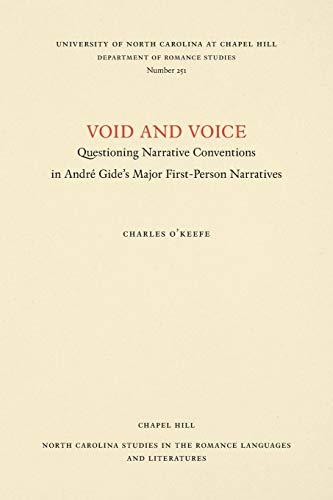 UNIVERSITY OF NORTH CAROLINA AT CHAPEL HILL
DEPARTMENT OF ROMANCE STUDIES
Number 251

VOID AND VOICE
Questioning Narrative Conventions
in André Gide's Major First-Person Narratives

CHARLES O'KEEFE

CHAPEL HILL
NORTH CAROLINA STUDIES IN THE ROMANCE LANGUAGES AND LITERATURES